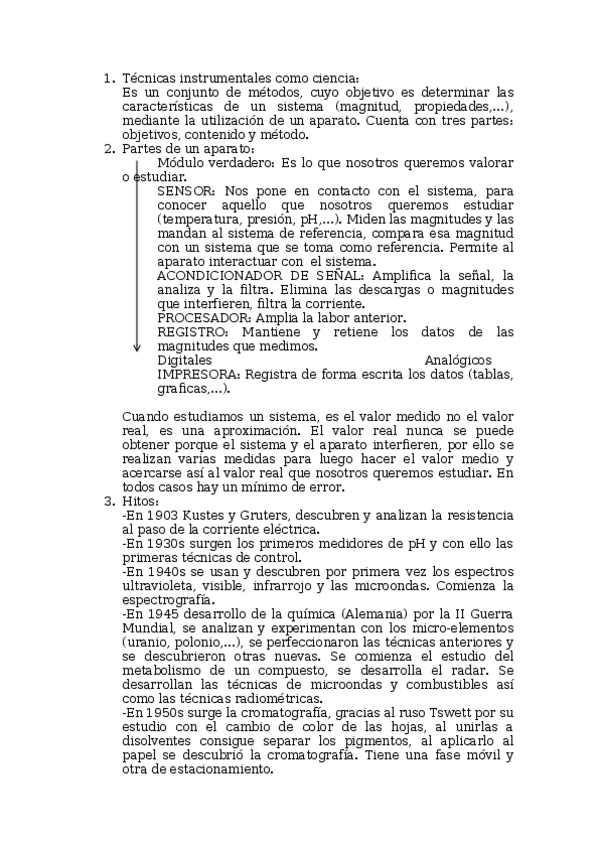 1. Técnicas instrumentales como ciencia:
Es un conjunto de métodos, cuyo objetivo es determinar las características de un sistema (magnitud, propiedades,...), mediante la utilización de un aparato. Cuenta con tres partes: objetivos, contenido y método.

2. Partes de un aparato:
Módulo verdadero: Es lo que nosotros queremos valorar o estudiar.
SENSOR: Nos pone en contacto con el sistema, para conocer aquello que nosotros queremos estudiar (temperatura, presión, pH,...). Miden las magnitudes y las mandan al sistema de referencia, compara esa magnitud con un sistema que se toma como referencia. Permite al aparato interactuar con el sistema.
ACONDICIONADOR DE SEÑAL: Amplifica la señal, la analiza y la filtra. Elimina las descargas o magnitudes que interfieren, filtra la corriente.
PROCESADOR: Amplia la labor anterior.
REGISTRO: Mantiene y retiene los datos de las magnitudes que medimos.
Digitales Analógicos
IMPRESORA: Registra de forma escrita los datos (tablas, graficas,...).

Cuando estudiamos un sistema, es el valor medido no el valor real, es una aproximación. El valor real nunca se puede obtener porque el sistema y el aparato interfieren, por ello se realizan varias medidas para luego hacer el valor medio y acercarse así al valor real que nosotros queremos estudiar. En todos casos hay un mínimo de error.

3. Hitos:
-En 1903 Kustes y Gruters, descubren y analizan la resistencia al paso de la corriente eléctrica.
-En 1930s surgen los primeros medidores de pH y con ello las primeras técnicas de control.
-En 1940s se usan y descubren por primera vez los espectros ultravioleta, visible, infrarrojo y las microondas. Comienza la espectrografía.
-En 1945 desarrollo de la química (Alemania) por la II Guerra Mundial, se analizan y experimentan con los micro-elementos (uranio, polonio,...), se perfeccionaron las técnicas anteriores y se descubrieron otras nuevas. Se comienza el estudio del metabolismo de un compuesto, se desarrolla el radar. Se desarrollan las técnicas de microondas y combustibles así como las técnicas radiométricas.
-En 1950s surge la cromatografía, gracias al ruso Tswett por su estudio con el cambio de color de las hojas, al unirlas a disolventes consigue separar los pigmentos, al aplicarlo al papel se descubrió la cromatografía. Tiene una fase móvil y otra de estacionamiento.